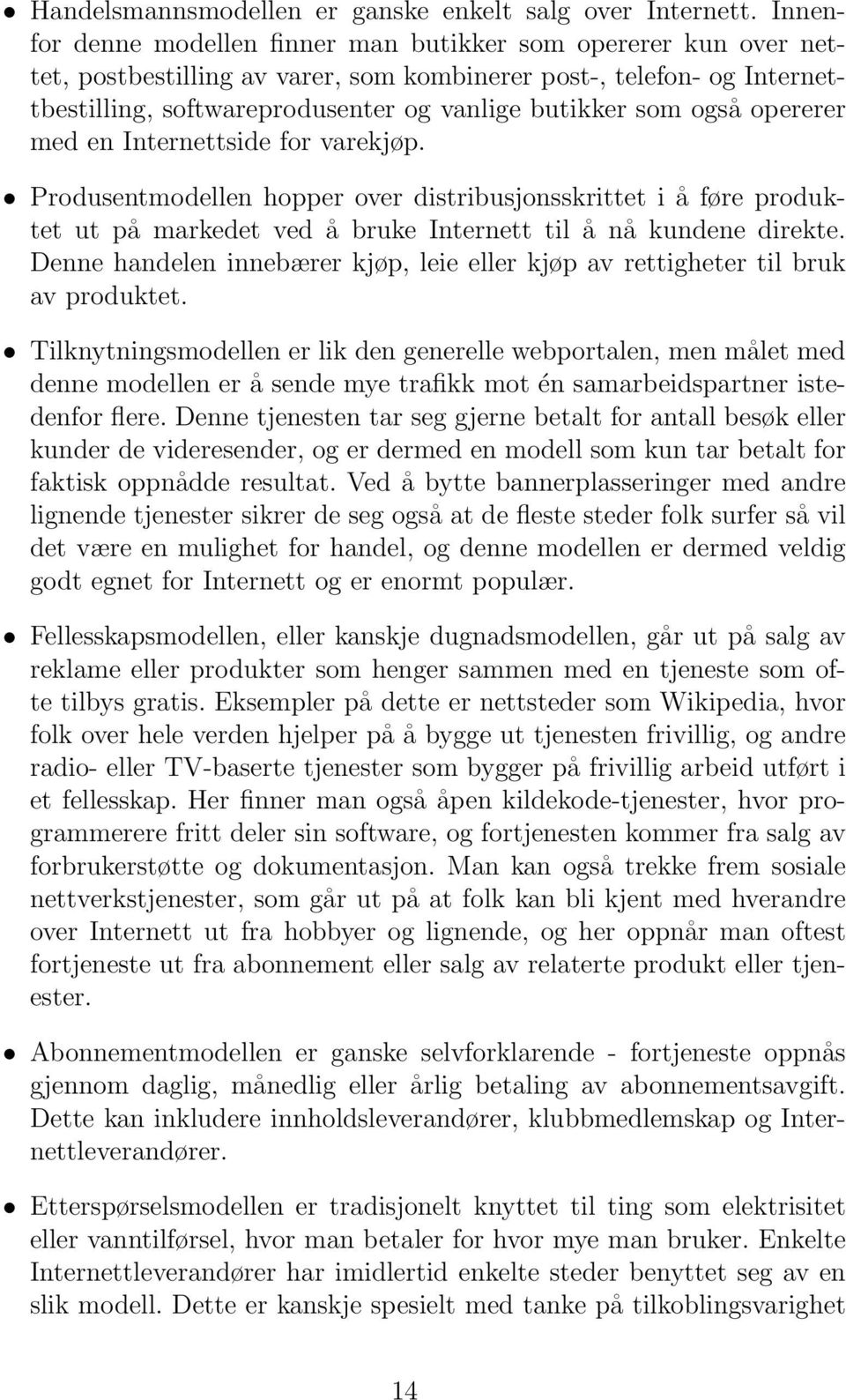 • Handelsmannsmodellen er ganske enkelt salg over Internett. Innenfor denne modellen finner man butikker som opererer kun over nettet, postbestilling av varer, som kombinerer post-, telefon- og Internettbestilling, softwareprodusenter og vanlige butikker som også opererer med en Internettside for varekjøp.

• Produsentmodellen hopper over distribusjonsskrittet i å føre produktet ut på markedet ved å bruke Internett til å nå kundene direkte. Denne handelen innebærer kjøp, leie eller kjøp av rettigheter til bruk av produktet.

• Tilknytningsmodellen er lik den generelle webportalen, men målet med denne modellen er å sende mye trafikk mot én samarbeidspartner istedenfor flere. Denne tjenesten tar seg gjerne betalt for antall besøk eller kunder de videresender, og er dermed en modell som kun tar betalt for faktisk oppnådde resultat. Ved å bytte bannerplasseringer med andre lignende tjenester sikrer de seg også at de fleste steder folk surfer så vil det være en mulighet for handel, og denne modellen er dermed veldig godt egnet for Internett og er enormt populær.

• Fellesskapsmodellen, eller kanskje dugnadsmodellen, går ut på salg av reklame eller produkter som henger sammen med en tjeneste som ofte tilbys gratis. Eksempler på dette er nettsteder som Wikipedia, hvor folk over hele verden hjelper på å bygge ut tjenesten frivillig, og andre radio- eller TV-baserte tjenester som bygger på frivillig arbeid utført i et fellesskap. Her finner man også åpen kildekode-tjenester, hvor programmerere fritt deler sin software, og fortjenesten kommer fra salg av forbrukerstøtte og dokumentasjon. Man kan også trekke frem sosiale nettverkstjenester, som går ut på at folk kan bli kjent med hverandre over Internett ut fra hobbyer og lignende, og her oppnår man oftest fortjeneste ut fra abonnement eller salg av relaterte produkt eller tjenester.

• Abonnementmodellen er ganske selvforklarende - fortjeneste oppnås gjennom daglig, månedlig eller årlig betaling av abonnementsavgift. Dette kan inkludere innholdsleverandører, klubbmedlemskap og Internettleverandører.

• Etterspørselsmodellen er tradisjonelt knyttet til ting som elektrisitet eller vanntilførsel, hvor man betaler for hvor mye man bruker. Enkelte Internettleverandører har imidlertid enkelte steder benyttet seg av en slik modell. Dette er kanskje spesielt med tanke på tilkoblingsvarighet

14